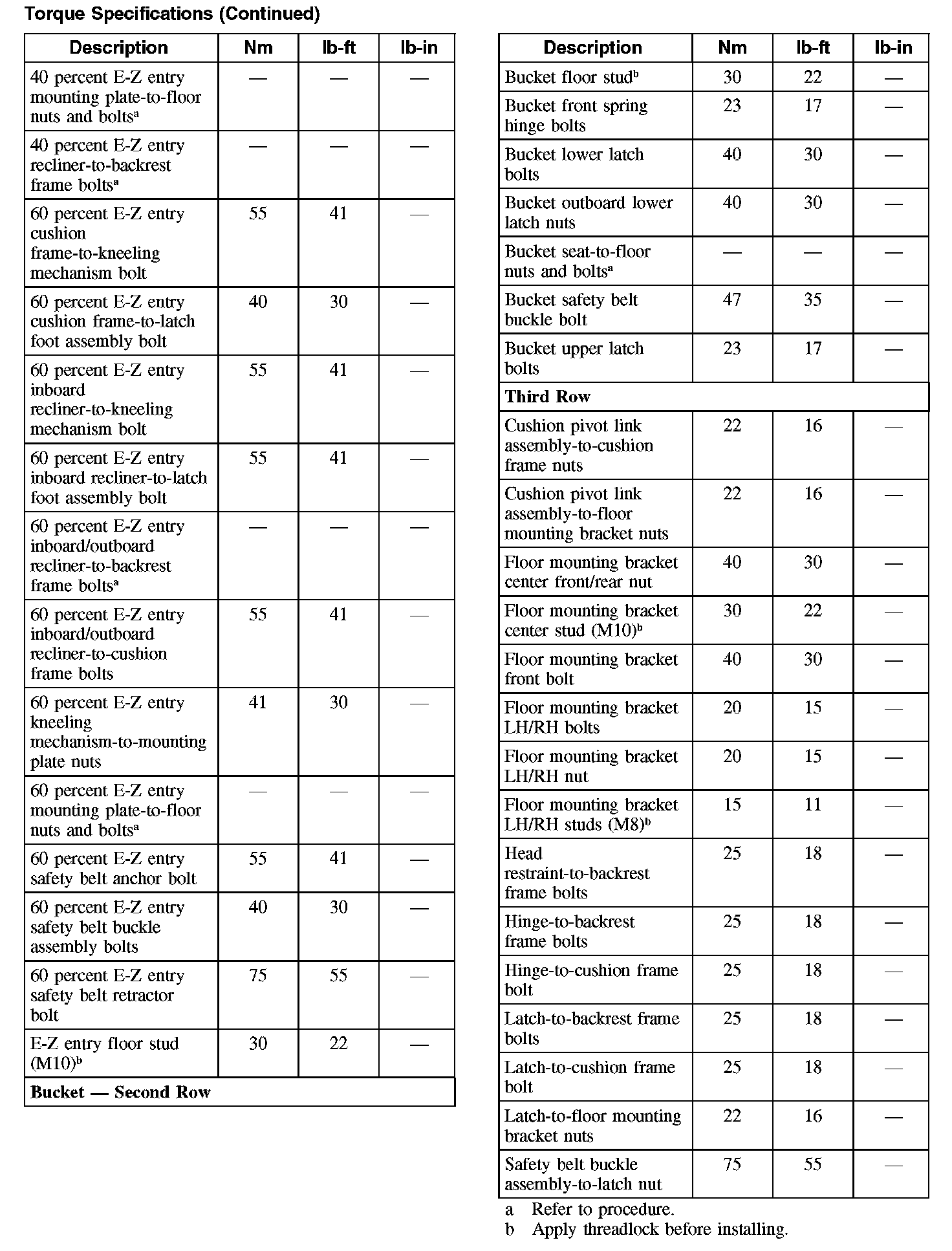 Torque Specifications (Continued)

| Description | Nm | lb-ft | lb-in |
|---|---|---|---|
| 40 percent E-Z entry mounting plate-to-floor nuts and bolts$^a$ | — | — | — |
| 40 percent E-Z entry recliner-to-backrest frame bolts$^a$ | — | — | — |
| 60 percent E-Z entry cushion frame-to-kneeling mechanism bolt | 55 | 41 | — |
| 60 percent E-Z entry cushion frame-to-latch foot assembly bolt | 40 | 30 | — |
| 60 percent E-Z entry inboard recliner-to-kneeling mechanism bolt | 55 | 41 | — |
| 60 percent E-Z entry inboard recliner-to-latch foot assembly bolt | 55 | 41 | — |
| 60 percent E-Z entry inboard/outboard recliner-to-backrest frame bolts$^a$ | — | — | — |
| 60 percent E-Z entry inboard/outboard recliner-to-cushion frame bolts | 55 | 41 | — |
| 60 percent E-Z entry kneeling mechanism-to-mounting plate nuts | 41 | 30 | — |
| 60 percent E-Z entry mounting plate-to-floor nuts and bolts$^a$ | — | — | — |
| 60 percent E-Z entry safety belt anchor bolt | 55 | 41 | — |
| 60 percent E-Z entry safety belt buckle assembly bolts | 40 | 30 | — |
| 60 percent E-Z entry safety belt retractor bolt | 75 | 55 | — |
| E-Z entry floor stud (M10)$^b$ | 30 | 22 | — |
| **Bucket — Second Row** | | | |

| Description | Nm | lb-ft | lb-in |
|---|---|---|---|
| Bucket floor stud$^b$ | 30 | 22 | — |
| Bucket front spring hinge bolts | 23 | 17 | — |
| Bucket lower latch bolts | 40 | 30 | — |
| Bucket outboard lower latch nuts | 40 | 30 | — |
| Bucket seat-to-floor nuts and bolts$^a$ | — | — | — |
| Bucket safety belt buckle bolt | 47 | 35 | — |
| Bucket upper latch bolts | 23 | 17 | — |
| **Third Row** | | | |
| Cushion pivot link assembly-to-cushion frame nuts | 22 | 16 | — |
| Cushion pivot link assembly-to-floor mounting bracket nuts | 22 | 16 | — |
| Floor mounting bracket center front/rear nut | 40 | 30 | — |
| Floor mounting bracket center stud (M10)$^b$ | 30 | 22 | — |
| Floor mounting bracket front bolt | 40 | 30 | — |
| Floor mounting bracket LH/RH bolts | 20 | 15 | — |
| Floor mounting bracket LH/RH nut | 20 | 15 | — |
| Floor mounting bracket LH/RH studs (M8)$^b$ | 15 | 11 | — |
| Head restraint-to-backrest frame bolts | 25 | 18 | — |
| Hinge-to-backrest frame bolts | 25 | 18 | — |
| Hinge-to-cushion frame bolt | 25 | 18 | — |
| Latch-to-backrest frame bolts | 25 | 18 | — |
| Latch-to-cushion frame bolt | 25 | 18 | — |
| Latch-to-floor mounting bracket nuts | 22 | 16 | — |
| Safety belt buckle assembly-to-latch nut | 75 | 55 | — |

a Refer to procedure.
b Apply threadlock before installing.